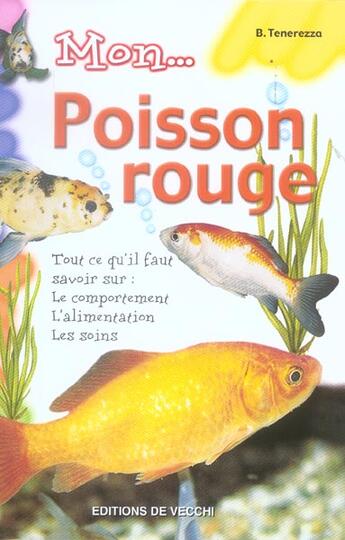 B. Tenerezza

Mon...

Poisson rouge

Tout ce qu'il faut savoir sur :
Le comportement
L'alimentation
Les soins

EDITIONS DE VECCHI